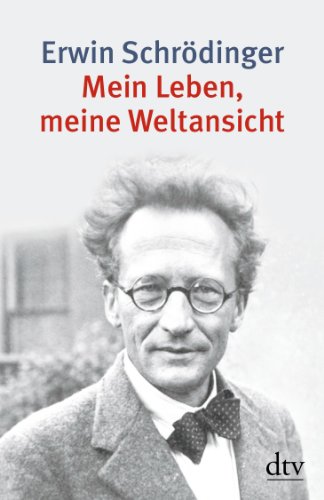 Erwin Schrödinger
Mein Leben, meine Weltansicht

dtv